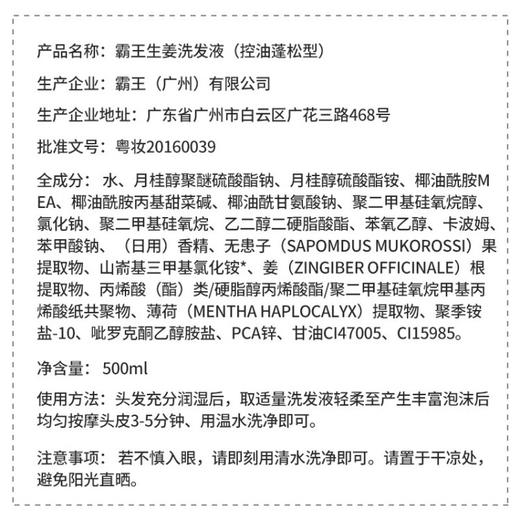 产品名称：霸王生姜洗发液（控油蓬松型）

生产企业：霸王（广州）有限公司

生产企业地址：广东省广州市白云区广花三路468号

批准文号：粤妆20160039

全成分：水、月桂醇聚醚硫酸酯钠、月桂醇硫酸酯铵、椰油酰胺MEA、椰油酰胺丙基甜菜碱、椰油酰甘氨酸钠、聚二甲基硅氧烷醇、氯化钠、聚二甲基硅氧烷、乙二醇二硬脂酸酯、苯氧乙醇、卡波姆、苯甲酸钠、（日用）香精、无患子（SAPOMDUS MUKOROSSI）果提取物、山嵛基三甲基氯化铵*、姜（ZINGIBER OFFICINALE）根提取物、丙烯酸（酯）类/硬脂醇丙烯酸酯/聚二甲基硅氧烷甲基丙烯酸纸共聚物、薄荷（MENTHA HAPLOCALYX）提取物、聚季铵盐-10、吡罗克酮乙醇胺盐、PCA锌、甘油CI47005、CI15985。

净含量：500ml

使用方法：头发充分润湿后，取适量洗发液轻柔至产生丰富泡沫后均匀按摩头皮3-5分钟、用温水洗净即可。

注意事项：若不慎入眼，请即刻用清水洗净即可。请置于干凉处，避免阳光直晒。